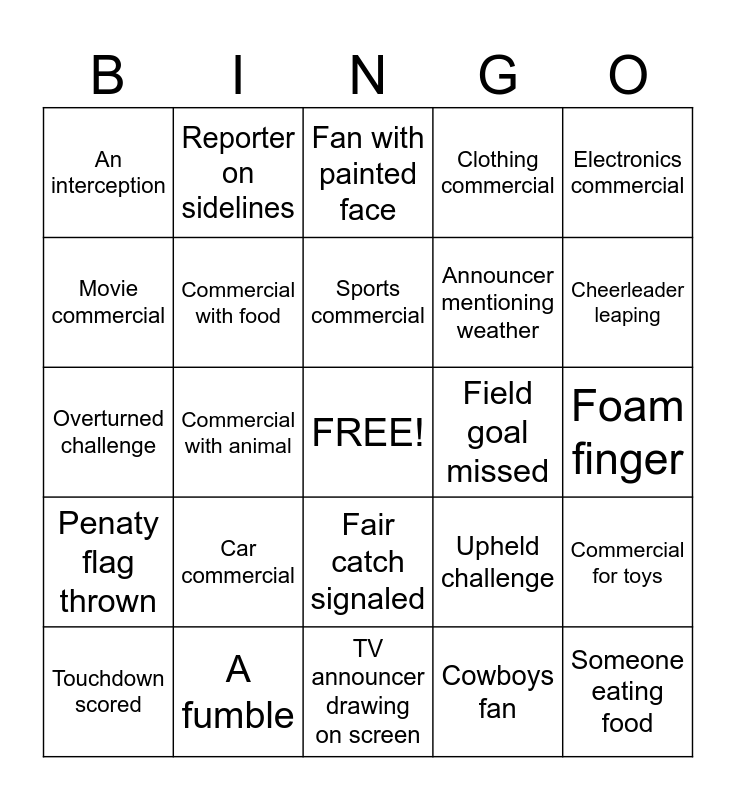 | B | I | N | G | O |
|---|---|---|---|---|
| An interception | Reporter on sidelines | Fan with painted face | Clothing commercial | Electronics commercial |
| Movie commercial | Commercial with food | Sports commercial | Announcer mentioning weather | Cheerleader leaping |
| Overturned challenge | Commercial with animal | FREE! | Field goal missed | Foam finger |
| Penaty flag thrown | Car commercial | Fair catch signaled | Upheld challenge | Commercial for toys |
| Touchdown scored | A fumble | TV announcer drawing on screen | Cowboys fan | Someone eating food |